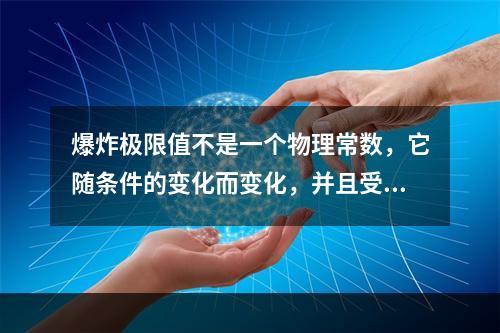 爆炸极限值不是一个物理常数，它随条件的变化而变化，并且受...